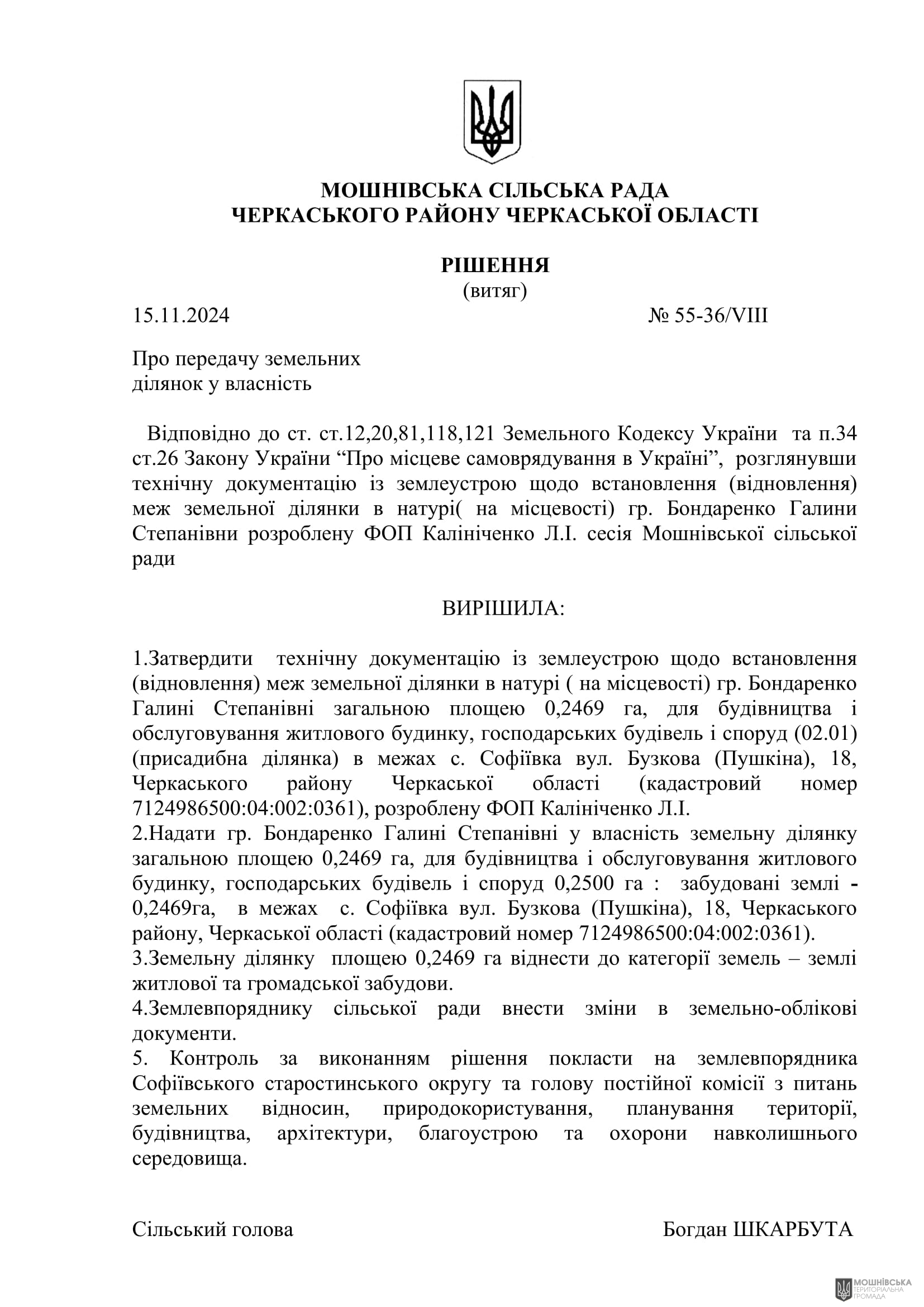 МОШНІВСЬКА СІЛЬСЬКА РАДА
ЧЕРКАСЬКОГО РАЙОНУ ЧЕРКАСЬКОЇ ОБЛАСТІ

РІШЕННЯ
(витяг)

15.11.2024 № 55-36/VIII

Про передачу земельних ділянок у власність

Відповідно до ст. ст.12,20,81,118,121 Земельного Кодексу України та п.34 ст.26 Закону України “Про місцеве самоврядування в Україні”, розглянувши технічну документацію із землеустрою щодо встановлення (відновлення) меж земельної ділянки в натурі( на місцевості) гр. Бондаренко Галини Степанівни розроблену ФОП Калініченко Л.І. сесія Мошнівської сільської ради

ВИРІШИЛА:

1.Затвердити технічну документацію із землеустрою щодо встановлення (відновлення) меж земельної ділянки в натурі ( на місцевості) гр. Бондаренко Галині Степанівні загальною площею 0,2469 га, для будівництва і обслуговування житлового будинку, господарських будівель і споруд (02.01) (присадибна ділянка) в межах с. Софіївка вул. Бузкова (Пушкіна), 18, Черкаського району Черкаської області (кадастровий номер 7124986500:04:002:0361), розроблену ФОП Калініченко Л.І.
2.Надати гр. Бондаренко Галині Степанівні у власність земельну ділянку загальною площею 0,2469 га, для будівництва і обслуговування житлового будинку, господарських будівель і споруд 0,2500 га : забудовані землі - 0,2469га, в межах с. Софіївка вул. Бузкова (Пушкіна), 18, Черкаського району, Черкаської області (кадастровий номер 7124986500:04:002:0361).
3.Земельну ділянку площею 0,2469 га віднести до категорії земель – землі житлової та громадської забудови.
4.Землевпоряднику сільської ради внести зміни в земельно-облікові документи.
5. Контроль за виконанням рішення покласти на землевпорядника Софіївського старостинського округу та голову постійної комісії з питань земельних відносин, природокористування, планування території, будівництва, архітектури, благоустрою та охорони навколишнього середовища.

Сільський голова Богдан ШКАРБУТА

МОШНІВСЬКА ТЕРИТОРІАЛЬНА ГРОМАДА